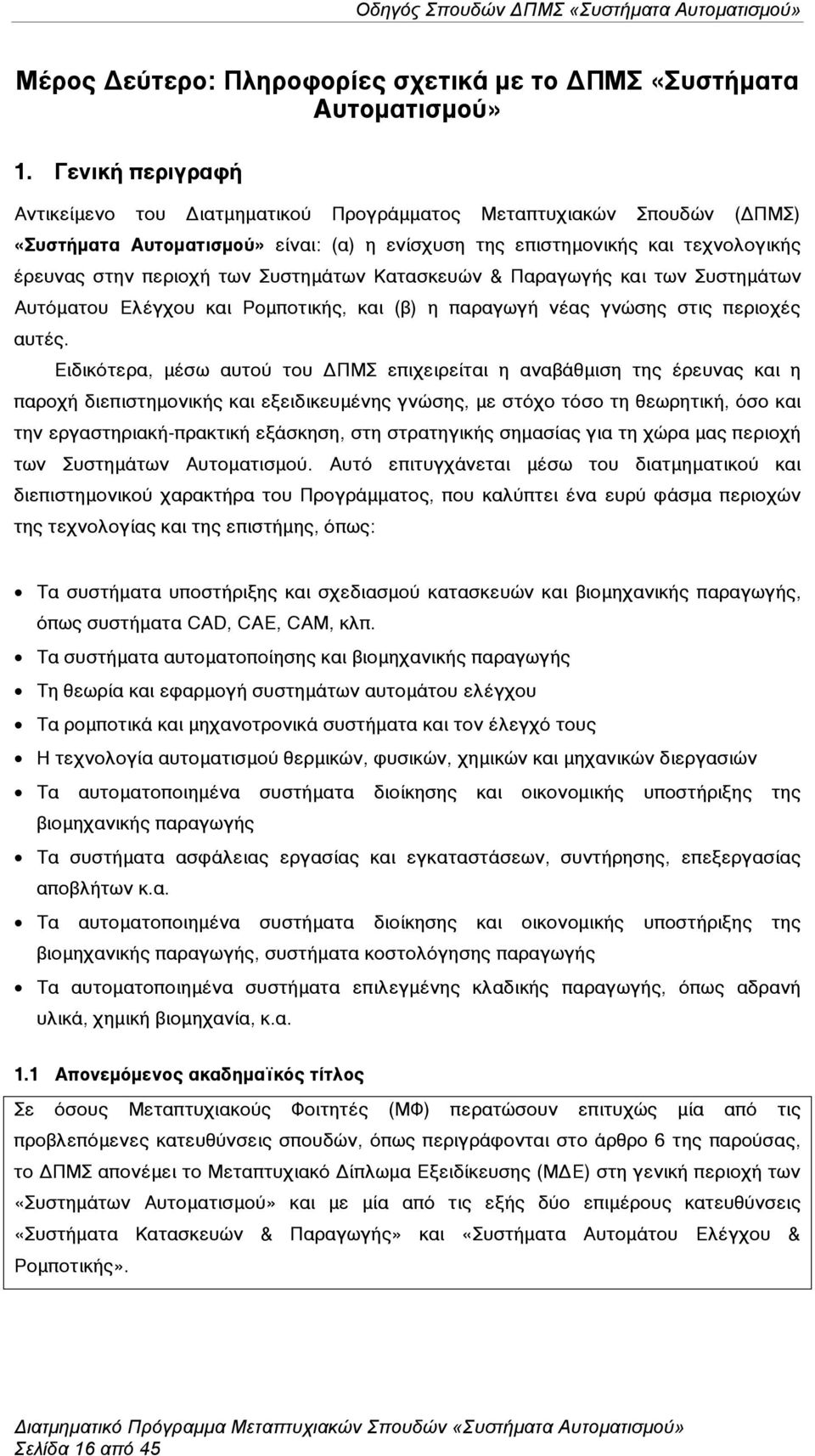 Οδηγός Σπουδών ΔΠΜΣ «Συστήματα Αυτοματισμού»

Μέρος Δεύτερο: Πληροφορίες σχετικά με το ΔΠΜΣ «Συστήματα Αυτοματισμού»

1. Γενική περιγραφή

Αντικείμενο του Διατμηματικού Προγράμματος Μεταπτυχιακών Σπουδών (ΔΠΜΣ) «Συστήματα Αυτοματισμού» είναι: (α) η ενίσχυση της επιστημονικής και τεχνολογικής έρευνας στην περιοχή των Συστημάτων Κατασκευών & Παραγωγής και των Συστημάτων Αυτόματου Ελέγχου και Ρομποτικής, και (β) η παραγωγή νέας γνώσης στις περιοχές αυτές.

Ειδικότερα, μέσω αυτού του ΔΠΜΣ επιχειρείται η αναβάθμιση της έρευνας και η παροχή διεπιστημονικής και εξειδικευμένης γνώσης, με στόχο τόσο τη θεωρητική, όσο και την εργαστηριακή-πρακτική εξάσκηση, στη στρατηγικής σημασίας για τη χώρα μας περιοχή των Συστημάτων Αυτοματισμού. Αυτό επιτυγχάνεται μέσω του διατμηματικού και διεπιστημονικού χαρακτήρα του Προγράμματος, που καλύπτει ένα ευρύ φάσμα περιοχών της τεχνολογίας και της επιστήμης, όπως:

• Τα συστήματα υποστήριξης και σχεδιασμού κατασκευών και βιομηχανικής παραγωγής, όπως συστήματα CAD, CAE, CAM, κλπ.
• Τα συστήματα αυτοματοποίησης και βιομηχανικής παραγωγής
• Τη θεωρία και εφαρμογή συστημάτων αυτομάτου ελέγχου
• Τα ρομποτικά και μηχανοτρονικά συστήματα και τον έλεγχό τους
• Η τεχνολογία αυτοματισμού θερμικών, φυσικών, χημικών και μηχανικών διεργασιών
• Τα αυτοματοποιημένα συστήματα διοίκησης και οικονομικής υποστήριξης της βιομηχανικής παραγωγής
• Τα συστήματα ασφάλειας εργασίας και εγκαταστάσεων, συντήρησης, επεξεργασίας αποβλήτων κ.α.
• Τα αυτοματοποιημένα συστήματα διοίκησης και οικονομικής υποστήριξης της βιομηχανικής παραγωγής, συστήματα κοστολόγησης παραγωγής
• Τα αυτοματοποιημένα συστήματα επιλεγμένης κλαδικής παραγωγής, όπως αδρανή υλικά, χημική βιομηχανία, κ.α.

1.1 Απονεμόμενος ακαδημαϊκός τίτλος

Σε όσους Μεταπτυχιακούς Φοιτητές (ΜΦ) περατώσουν επιτυχώς μία από τις προβλεπόμενες κατευθύνσεις σπουδών, όπως περιγράφονται στο άρθρο 6 της παρούσας, το ΔΠΜΣ απονέμει το Μεταπτυχιακό Δίπλωμα Εξειδίκευσης (ΜΔΕ) στη γενική περιοχή των «Συστημάτων Αυτοματισμού» και με μία από τις εξής δύο επιμέρους κατευθύνσεις «Συστήματα Κατασκευών & Παραγωγής» και «Συστήματα Αυτομάτου Ελέγχου & Ρομποτικής».

Διατμηματικό Πρόγραμμα Μεταπτυχιακών Σπουδών «Συστήματα Αυτοματισμού»
Σελίδα 16 από 45